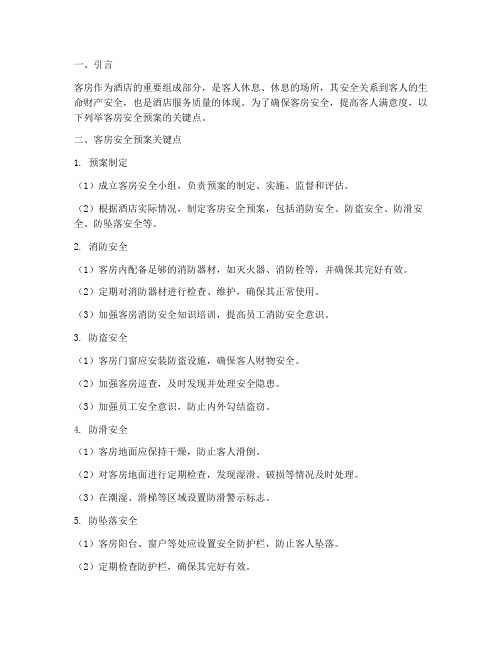 一、引言

客房作为酒店的重要组成部分，是客人休息、休息的场所，其安全关系到客人的生命财产安全，也是酒店服务质量的体现。为了确保客房安全，提高客人满意度，以下列举客房安全预案的关键点。

二、客房安全预案关键点

1. 预案制定

（1）成立客房安全小组，负责预案的制定、实施、监督和评估。

（2）根据酒店实际情况，制定客房安全预案，包括消防安全、防盗安全、防滑安全、防坠落安全等。

2. 消防安全

（1）客房内配备足够的消防器材，如灭火器、消防栓等，并确保其完好有效。

（2）定期对消防器材进行检查、维护，确保其正常使用。

（3）加强客房消防安全知识培训，提高员工消防安全意识。

3. 防盗安全

（1）客房门窗应安装防盗设施，确保客人财物安全。

（2）加强客房巡查，及时发现并处理安全隐患。

（3）加强员工安全意识，防止内外勾结盗窃。

4. 防滑安全

（1）客房地面应保持干燥，防止客人滑倒。

（2）对客房地面进行定期检查，发现湿滑、破损等情况及时处理。

（3）在潮湿、滑梯等区域设置防滑警示标志。

5. 防坠落安全

（1）客房阳台、窗户等处应设置安全防护栏，防止客人坠落。

（2）定期检查防护栏，确保其完好有效。